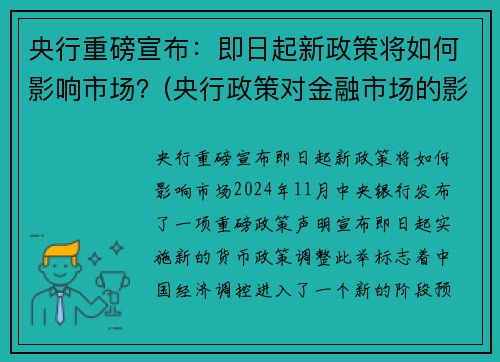 央行重磅宣布：即日起新政策将如何影响市场？(央行政策对金融市场的影

央行重磅宣布即日起新政策将如何影响市场2024年11月中央银行发布了一项重磅政策声明宣布即日起实施新的货币政策调整此举标志着中国经济调控进入了一个新的阶段预